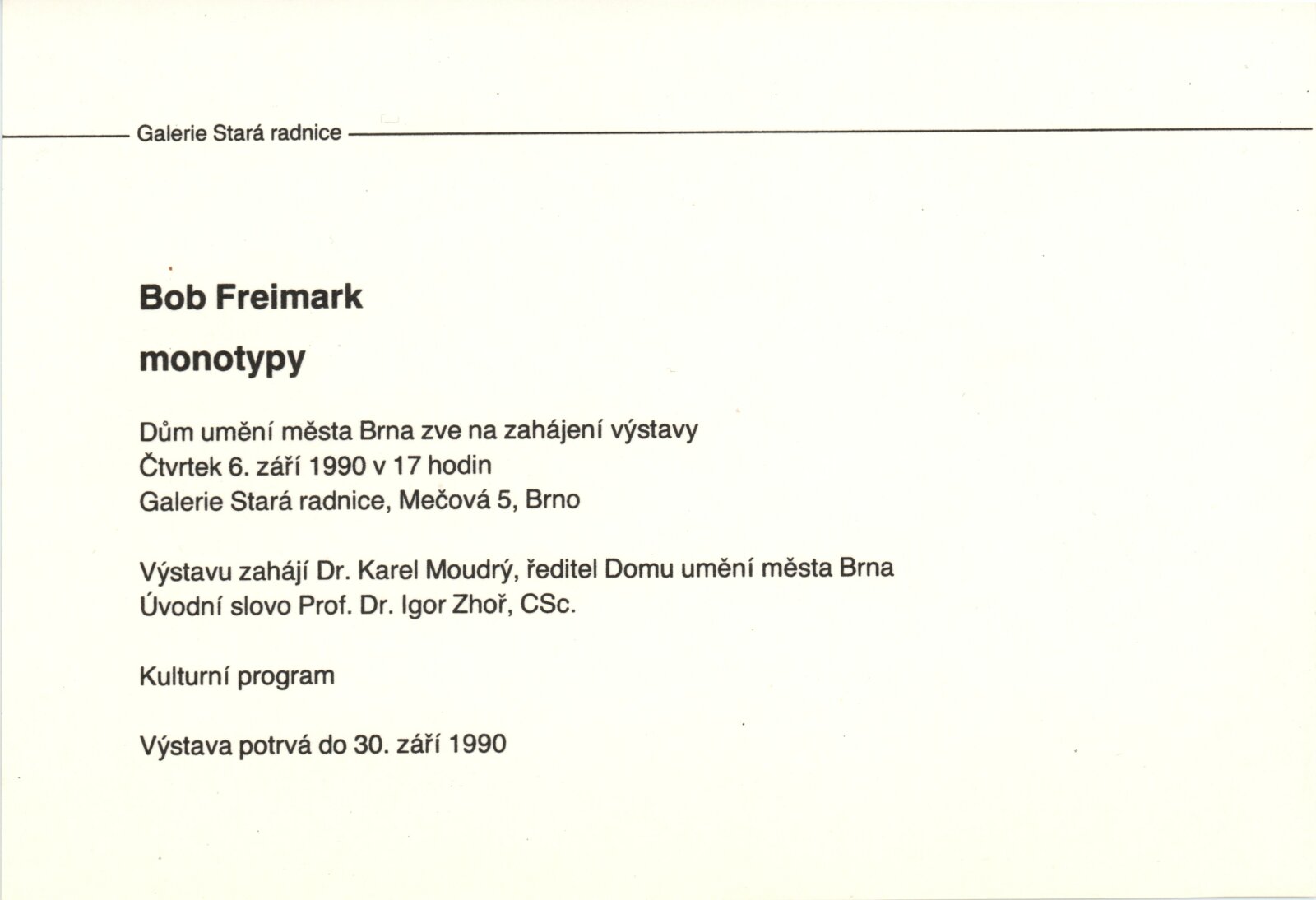 Galerie Stará radnice

Bob Freimark

monotypy

Dům umění města Brna zve na zahájení výstavy
Čtvrtek 6. září 1990 v 17 hodin
Galerie Stará radnice, Mečová 5, Brno

Výstavu zahájí Dr. Karel Moudrý, ředitel Domu umění města Brna
Úvodní slovo Prof. Dr. Igor Zhoř, CSc.

Kulturní program

Výstava potrvá do 30. září 1990